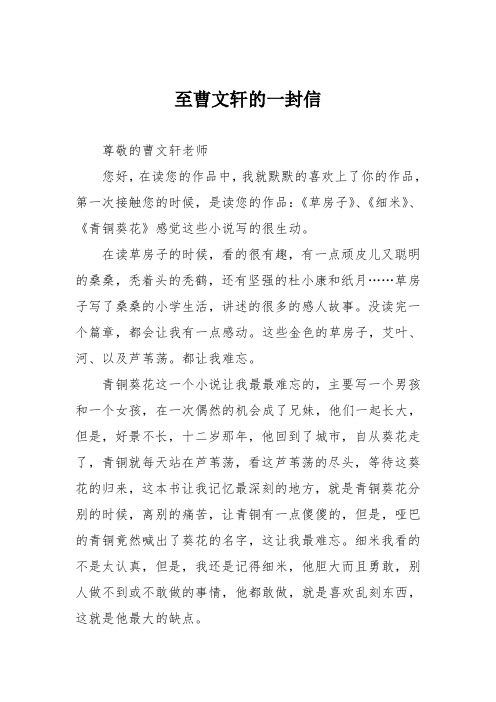 至曹文轩的一封信

尊敬的曹文轩老师

您好，在读您的作品中，我就默默的喜欢上了你的作品，第一次接触您的时候，是读您的作品：《草房子》、《细米》、《青铜葵花》感觉这些小说写的很生动。

在读草房子的时候，看的很有趣，有一点顽皮儿又聪明的桑桑，秃着头的秃鹤，还有坚强的杜小康和纸月……草房子写了桑桑的小学生活，讲述的很多的感人故事。没读完一个篇章，都会让我有一点感动。这些金色的草房子，艾叶、河、以及芦苇荡。都让我难忘。

青铜葵花这一个小说让我最最难忘的，主要写一个男孩和一个女孩，在一次偶然的机会成了兄妹，他们一起长大，但是，好景不长，十二岁那年，他回到了城市，自从葵花走了，青铜就每天站在芦苇荡，看这芦苇荡的尽头，等待这葵花的归来，这本书让我记忆最深刻的地方，就是青铜葵花分别的时候，离别的痛苦，让青铜有一点傻傻的，但是，哑巴的青铜竟然喊出了葵花的名字，这让我最难忘。细米我看的不是太认真，但是，我还是记得细米，他胆大而且勇敢，别人做不到或不敢做的事情，他都敢做，就是喜欢乱刻东西，这就是他最大的缺点。